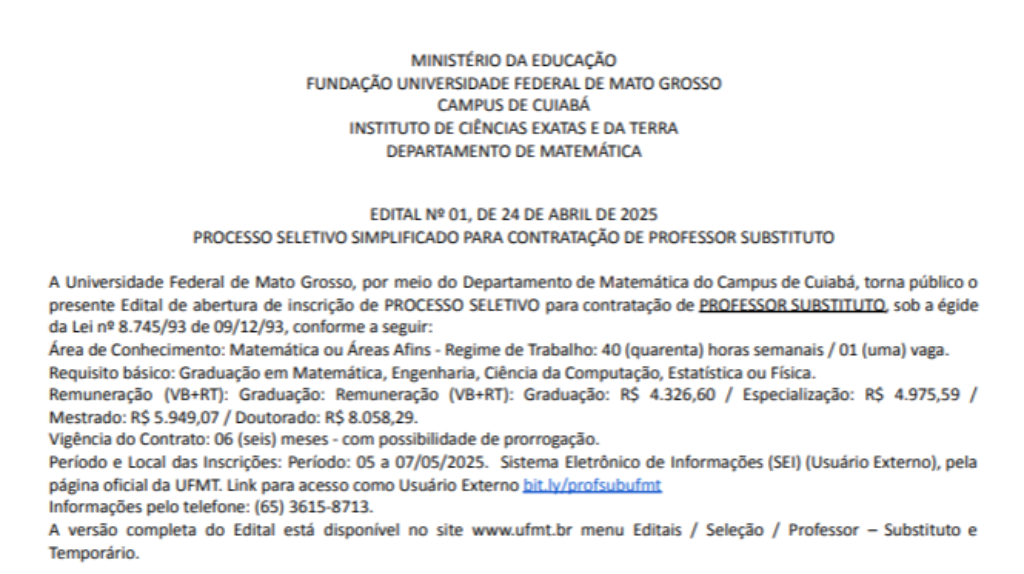 MINISTÉRIO DA EDUCAÇÃO
FUNDAÇÃO UNIVERSIDADE FEDERAL DE MATO GROSSO
CAMPUS DE CUIABÁ
INSTITUTO DE CIÊNCIAS EXATAS E DA TERRA
DEPARTAMENTO DE MATEMÁTICA

EDITAL Nº 01, DE 24 DE ABRIL DE 2025
PROCESSO SELETIVO SIMPLIFICADO PARA CONTRATAÇÃO DE PROFESSOR SUBSTITUTO

A Universidade Federal de Mato Grosso, por meio do Departamento de Matemática do Campus de Cuiabá, torna público o presente Edital de abertura de inscrição de PROCESSO SELETIVO para contratação de PROFESSOR SUBSTITUTO, sob a égide da Lei nº 8.745/93 de 09/12/93, conforme a seguir:
Área de Conhecimento: Matemática ou Áreas Afins - Regime de Trabalho: 40 (quarenta) horas semanais / 01 (uma) vaga.
Requisito básico: Graduação em Matemática, Engenharia, Ciência da Computação, Estatística ou Física.
Remuneração (VB+RT): Graduação: Remuneração (VB+RT): Graduação: R$ 4.326,60 / Especialização: R$ 4.975,59 / Mestrado: R$ 5.949,07 / Doutorado: R$ 8.058,29.
Vigência do Contrato: 06 (seis) meses - com possibilidade de prorrogação.
Período e Local das Inscrições: Período: 05 a 07/05/2025. Sistema Eletrônico de Informações (SEI) (Usuário Externo), pela página oficial da UFMT. Link para acesso como Usuário Externo bit.ly/profsubufmt
Informações pelo telefone: (65) 3615-8713.
A versão completa do Edital está disponível no site www.ufmt.br menu Editais / Seleção / Professor – Substituto e Temporário.